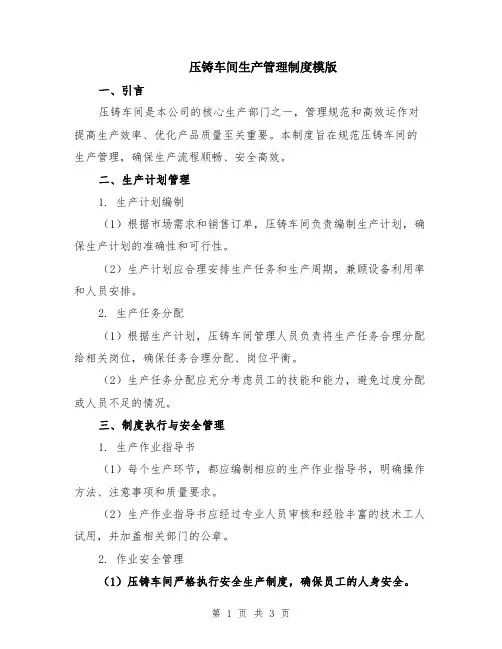 压铸车间生产管理制度模版

一、引言

压铸车间是本公司的核心生产部门之一，管理规范和高效运作对提高生产效率、优化产品质量至关重要。本制度旨在规范压铸车间的生产管理，确保生产流程顺畅、安全高效。

二、生产计划管理

1. 生产计划编制

（1）根据市场需求和销售订单，压铸车间负责编制生产计划，确保生产计划的准确性和可行性。

（2）生产计划应合理安排生产任务和生产周期，兼顾设备利用率和人员安排。

2. 生产任务分配

（1）根据生产计划，压铸车间管理人员负责将生产任务合理分配给相关岗位，确保任务合理分配、岗位平衡。

（2）生产任务分配应充分考虑员工的技能和能力，避免过度分配或人员不足的情况。

三、制度执行与安全管理

1. 生产作业指导书

（1）每个生产环节，都应编制相应的生产作业指导书，明确操作方法、注意事项和质量要求。

（2）生产作业指导书应经过专业人员审核和经验丰富的技术工人试用，并加盖相关部门的公章。

2. 作业安全管理

（1）压铸车间严格执行安全生产制度，确保员工的人身安全。

第 1 页 共 3 页